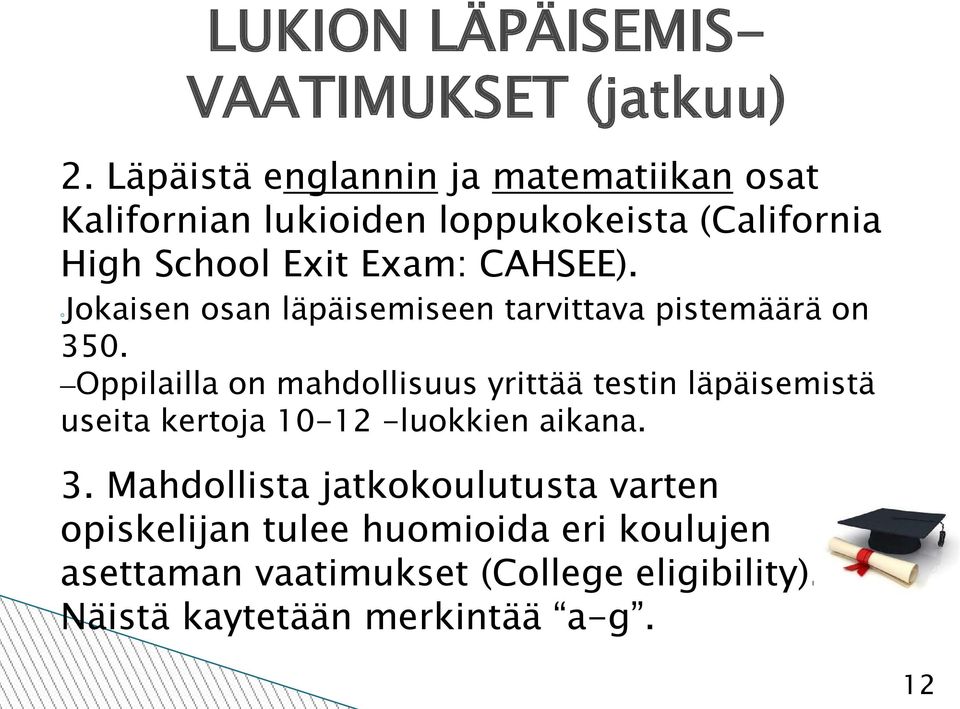 LUKION LÄPÄISEMIS-VAATIMUKSET (jatkuu)

2. Läpäistä englannin ja matematiikan osat Kalifornian lukioiden loppukokeista (California High School Exit Exam: CAHSEE).

Jokaisen osan läpäisemiseen tarvittava pistemäärä on 350.

–Oppilailla on mahdollisuus yrittää testin läpäisemistä useita kertoja 10-12 -luokkien aikana.

3. Mahdollista jatkokoulutusta varten opiskelijan tulee huomioida eri koulujen asettaman vaatimukset (College eligibility). Näistä kaytetään merkintää “a-g”.

12